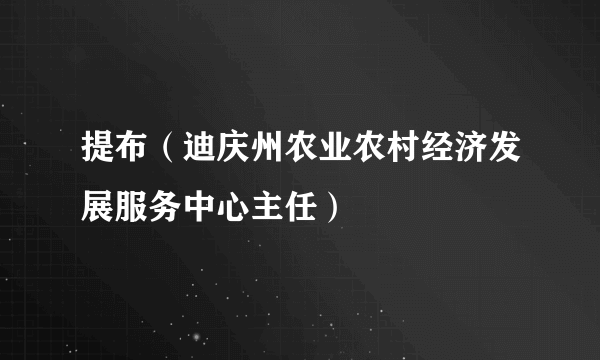 提布（迪庆州农业农村经济发展服务中心主任）